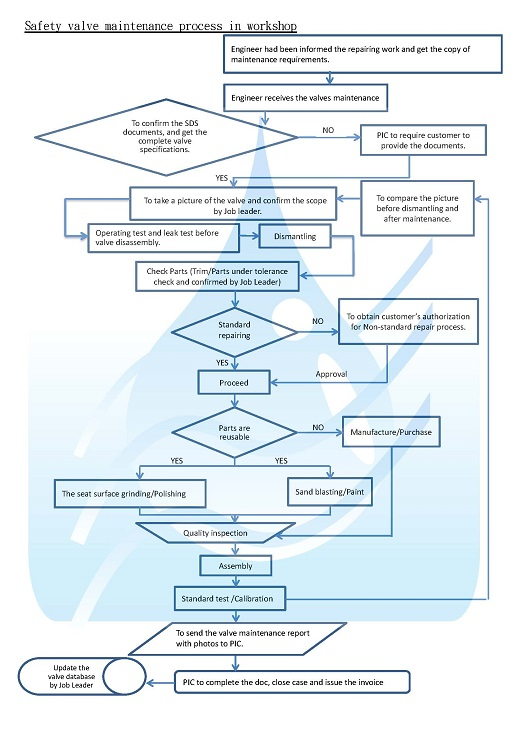 Safety valve maintenance process in workshop

Engineer had been informed the repairing work and get the copy of maintenance requirements.

Engineer receives the valves maintenance

To confirm the SDS documents, and get the complete valve specifications.

NO

PIC to require customer to provide the documents.

YES

To take a picture of the valve and confirm the scope by Job leader.

To compare the picture before dismantling and after maintenance.

Operating test and leak test before valve disassembly.

Dismantling

Check Parts (Trim/Parts under tolerance check and confirmed by Job Leader)

Standard repairing

NO

To obtain customer's authorization for Non-standard repair process.

YES

Approval

Proceed

Parts are reusable

NO

Manufacture/Purchase

YES

YES

The seat surface grinding/Polishing

Sand blasting/Paint

Quality inspection

Assembly

Standard test /Calibration

To send the valve maintenance report with photos to PIC.

Update the valve database by Job Leader

PIC to complete the doc, close case and issue the invoice